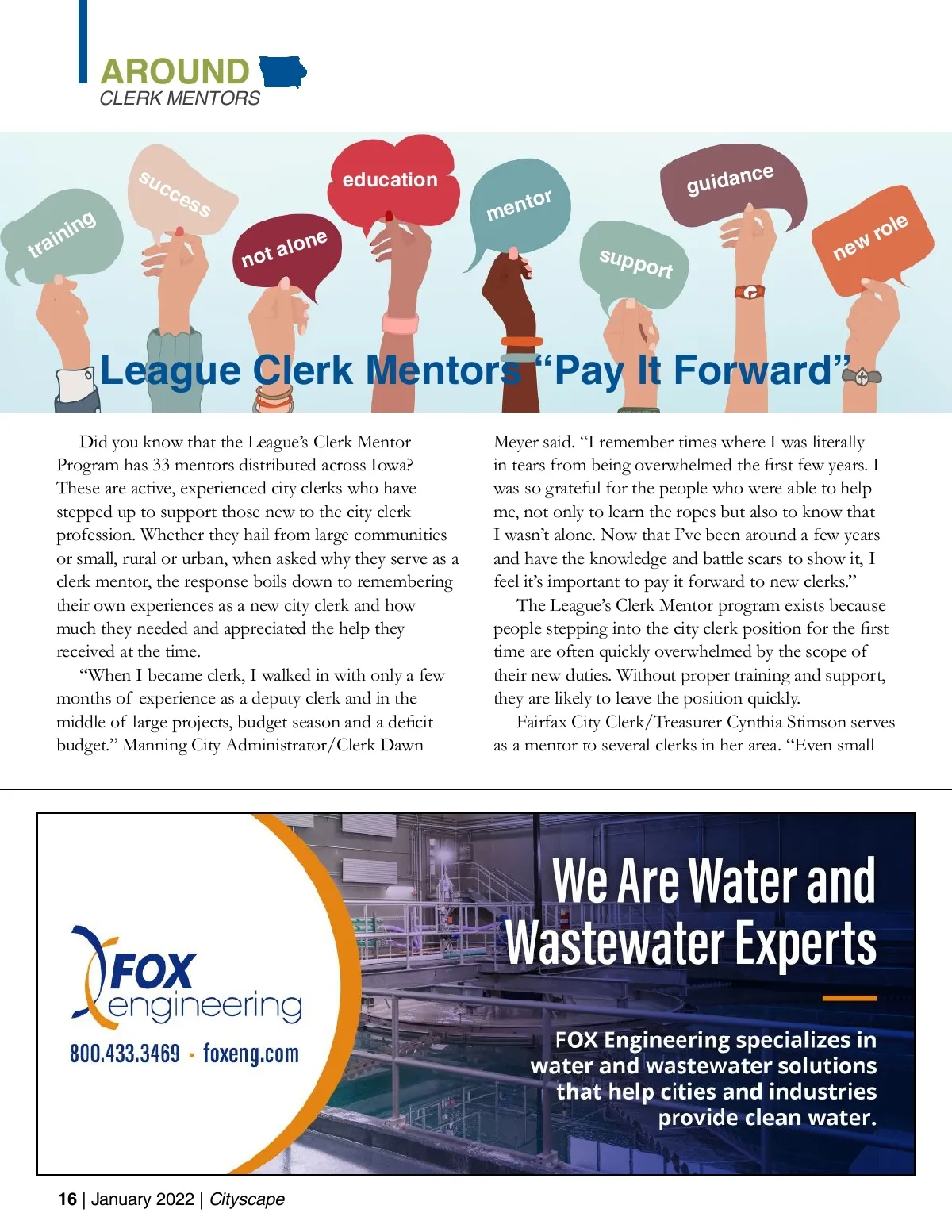 AROUND
CLERK MENTORS

training
success
not alone
education
mentor
support
guidance
new role

League Clerk Mentors "Pay It Forward"

Did you know that the League's Clerk Mentor Program has 33 mentors distributed across Iowa? These are active, experienced city clerks who have stepped up to support those new to the city clerk profession. Whether they hail from large communities or small, rural or urban, when asked why they serve as a clerk mentor, the response boils down to remembering their own experiences as a new city clerk and how much they needed and appreciated the help they received at the time.

"When I became clerk, I walked in with only a few months of experience as a deputy clerk and in the middle of large projects, budget season and a deficit budget." Manning City Administrator/Clerk Dawn Meyer said. "I remember times where I was literally in tears from being overwhelmed the first few years. I was so grateful for the people who were able to help me, not only to learn the ropes but also to know that I wasn't alone. Now that I've been around a few years and have the knowledge and battle scars to show it, I feel it's important to pay it forward to new clerks."

The League's Clerk Mentor program exists because people stepping into the city clerk position for the first time are often quickly overwhelmed by the scope of their new duties. Without proper training and support, they are likely to leave the position quickly.

Fairfax City Clerk/Treasurer Cynthia Stimson serves as a mentor to several clerks in her area. "Even small

FOX engineering
800.433.3469 · foxeng.com

We Are Water and Wastewater Experts

FOX Engineering specializes in water and wastewater solutions that help cities and industries provide clean water.

16 | January 2022 | Cityscape